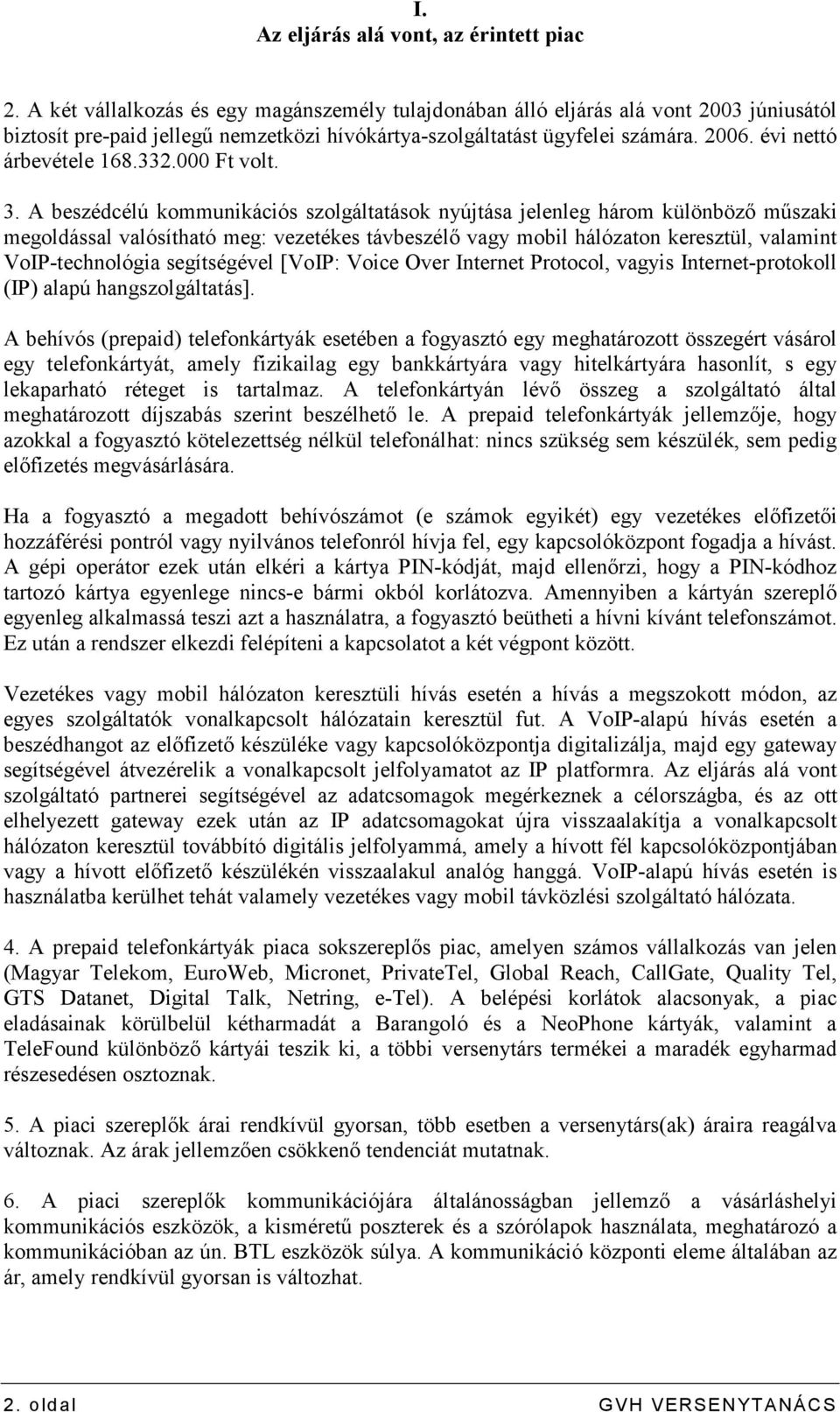 I.
Az eljárás alá vont, az érintett piac

2. A két vállalkozás és egy magánszemély tulajdonában álló eljárás alá vont 2003 júniusától biztosít pre-paid jellegű nemzetközi hívókártya-szolgáltatást ügyfelei számára. 2006. évi nettó árbevétele 168.332.000 Ft volt.

3. A beszédcélú kommunikációs szolgáltatások nyújtása jelenleg három különböző műszaki megoldással valósítható meg: vezetékes távbeszélő vagy mobil hálózaton keresztül, valamint VoIP-technológia segítségével [VoIP: Voice Over Internet Protocol, vagyis Internet-protokoll (IP) alapú hangszolgáltatás].

A behívós (prepaid) telefonkártyák esetében a fogyasztó egy meghatározott összegért vásárol egy telefonkártyát, amely fizikailag egy bankkártyára vagy hitelkártyára hasonlít, s egy lekaparható réteget is tartalmaz. A telefonkártyán lévő összeg a szolgáltató által meghatározott díjszabás szerint beszélhető le. A prepaid telefonkártyák jellemzője, hogy azokkal a fogyasztó kötelezettség nélkül telefonálhat: nincs szükség sem készülék, sem pedig előfizetés megvásárlására.

Ha a fogyasztó a megadott behívószámot (e számok egyikét) egy vezetékes előfizetői hozzáférési pontról vagy nyilvános telefonról hívja fel, egy kapcsolóközpont fogadja a hívást. A gépi operátor ezek után elkéri a kártya PIN-kódját, majd ellenőrzi, hogy a PIN-kódhoz tartozó kártya egyenlege nincs-e bármi okból korlátozva. Amennyiben a kártyán szereplő egyenleg alkalmassá teszi azt a használatra, a fogyasztó beütheti a hívni kívánt telefonszámot. Ez után a rendszer elkezdi felépíteni a kapcsolatot a két végpont között.

Vezetékes vagy mobil hálózaton keresztüli hívás esetén a hívás a megszokott módon, az egyes szolgáltatók vonalkapcsolt hálózatain keresztül fut. A VoIP-alapú hívás esetén a beszédhangot az előfizető készüléke vagy kapcsolóközpontja digitalizálja, majd egy gateway segítségével átvezérelik a vonalkapcsolt jelfolyamatot az IP platformra. Az eljárás alá vont szolgáltató partnerei segítségével az adatcsomagok megérkeznek a célországba, és az ott elhelyezett gateway ezek után az IP adatcsomagokat újra visszaalakítja a vonalkapcsolt hálózaton keresztül továbbító digitális jelfolyammá, amely a hívott fél kapcsolóközpontjában vagy a hívott előfizető készülékén visszaalakul analóg hanggá. VoIP-alapú hívás esetén is használatba kerülhet tehát valamely vezetékes vagy mobil távközlési szolgáltató hálózata.

4. A prepaid telefonkártyák piaca sokszereplős piac, amelyen számos vállalkozás van jelen (Magyar Telekom, EuroWeb, Micronet, PrivateTel, Global Reach, CallGate, Quality Tel, GTS Datanet, Digital Talk, Netring, e-Tel). A belépési korlátok alacsonyak, a piac eladásainak körülbelül kétharmadát a Barangoló és a NeoPhone kártyák, valamint a TeleFound különböző kártyái teszik ki, a többi versenytárs termékei a maradék egyharmad részesedésen osztoznak.

5. A piaci szereplők árai rendkívül gyorsan, több esetben a versenytárs(ak) áraira reagálva változnak. Az árak jellemzően csökkenő tendenciát mutatnak.

6. A piaci szereplők kommunikációjára általánosságban jellemző a vásárláshelyi kommunikációs eszközök, a kisméretű poszterek és a szórólapok használata, meghatározó a kommunikációban az ún. BTL eszközök súlya. A kommunikáció központi eleme általában az ár, amely rendkívül gyorsan is változhat.

2. oldal GVH VERSENYTANÁCS